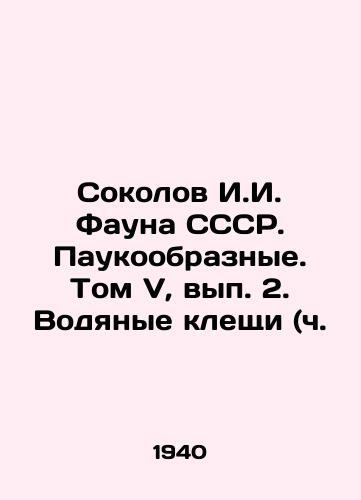 Соколов И.И. Фауна СССР. Паукообразные. Том V, вып. 2. Водяные клещи (ч.

1940